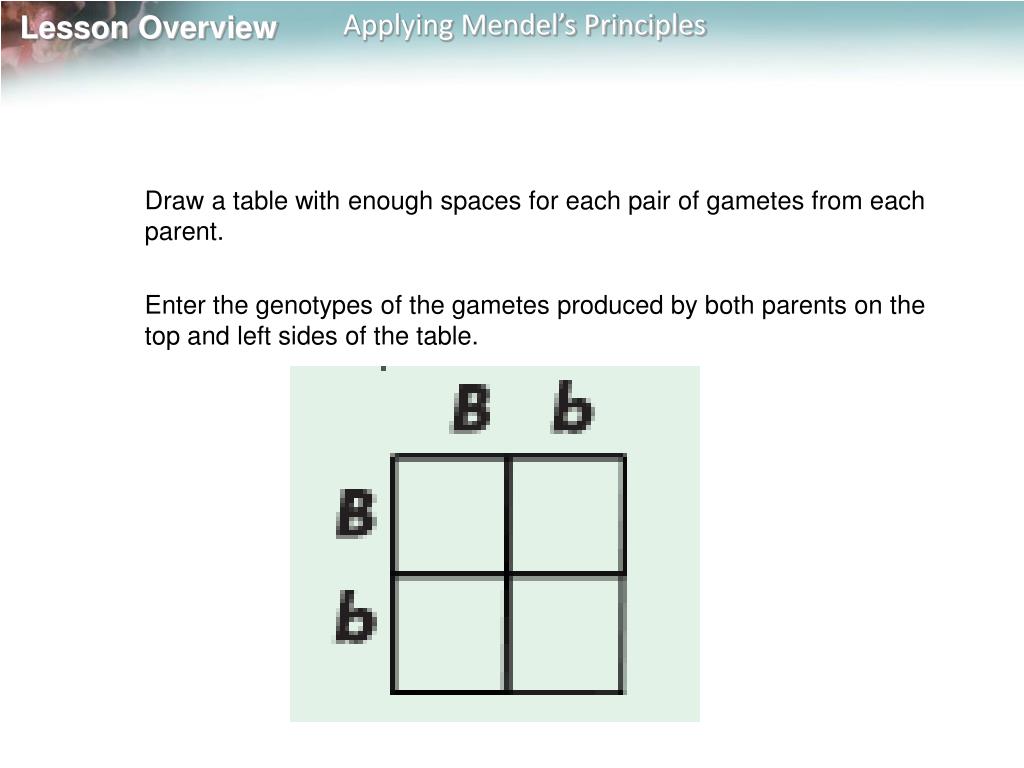 Lesson Overview

Applying Mendel's Principles

Draw a table with enough spaces for each pair of gametes from each parent.

Enter the genotypes of the gametes produced by both parents on the top and left sides of the table.

|   | B | b |
|---|---|---|
| B |   |   |
| b |   |   |